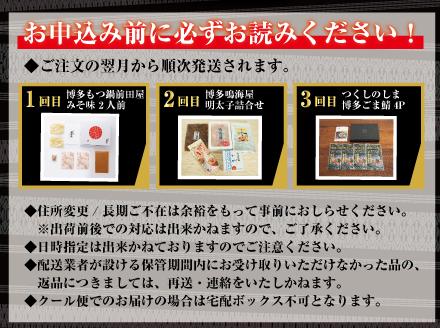 お申込み前に必ずお読みください！

◆ご注文の翌月から順次発送されます。

1回目 博多もつ鍋前田屋 みそ味 2人前

2回目 博多鳴海屋 明太子詰合せ

3回目 つくしのしま 博多ごま鯖 4P

◆住所変更 / 長期ご不在は余裕をもって事前におしらせください。
※出荷前後での対応は出来かねますので、ご了承ください。
◆日時指定は出来かねておりますのでご注意ください。
◆配送業者が設ける保管期間内にお受け取りいただけなかった品の、返品につきましては、再送・連絡をいたしかねます。
◆クール便でのお届けの場合は宅配ボックス不可となります。